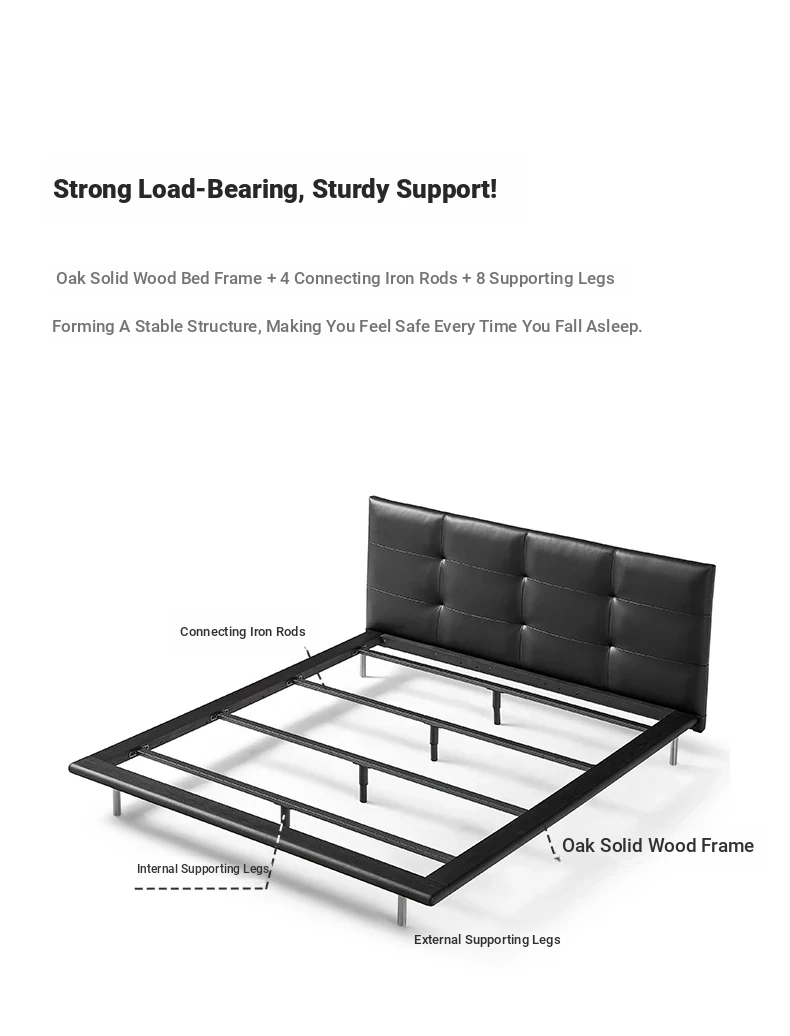 Strong Load-Bearing, Sturdy Support!

Oak Solid Wood Bed Frame + 4 Connecting Iron Rods + 8 Supporting Legs

Forming A Stable Structure, Making You Feel Safe Every Time You Fall Asleep.

Connecting Iron Rods

Oak Solid Wood Frame

Internal Supporting Legs

External Supporting Legs